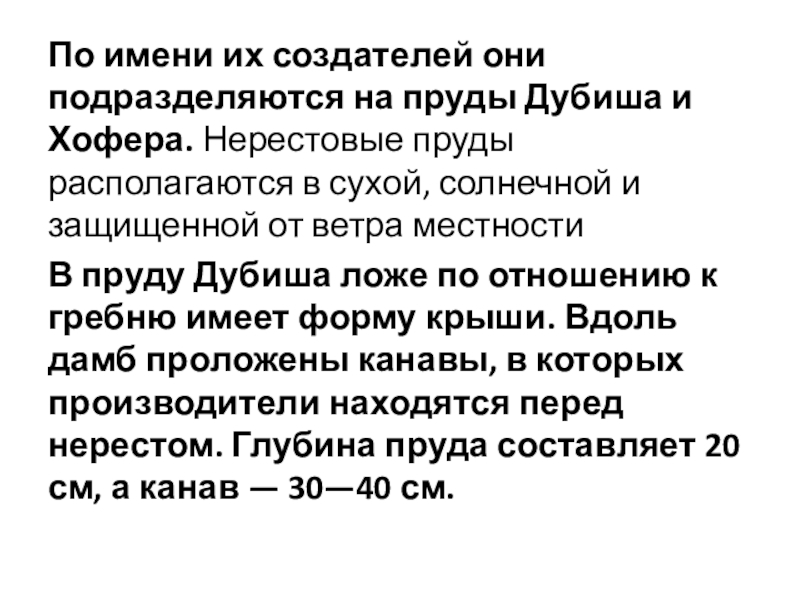 По имени их создателей они подразделяются на пруды Дубиша и Хофера. Нерестовые пруды располагаются в сухой, солнечной и защищенной от ветра местности

В пруду Дубиша ложе по отношению к гребню имеет форму крыши. Вдоль дамб проложены канавы, в которых производители находятся перед нерестом. Глубина пруда составляет 20 см, а канав — 30—40 см.